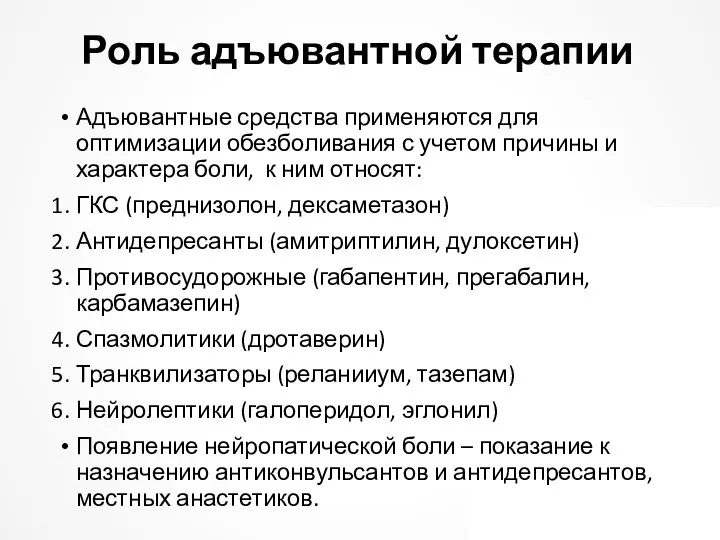 Роль адъювантной терапии

• Адъювантные средства применяются для оптимизации обезболивания с учетом причины и характера боли, к ним относят:
1. ГКС (преднизолон, дексаметазон)
2. Антидепресанты (амитриптилин, дулоксетин)
3. Противосудорожные (габапентин, прегабалин, карбамазепин)
4. Спазмолитики (дротаверин)
5. Транквилизаторы (реланииум, тазепам)
6. Нейролептики (галоперидол, эглонил)
• Появление нейропатической боли – показание к назначению антиконвульсантов и антидепресантов, местных анастетиков.